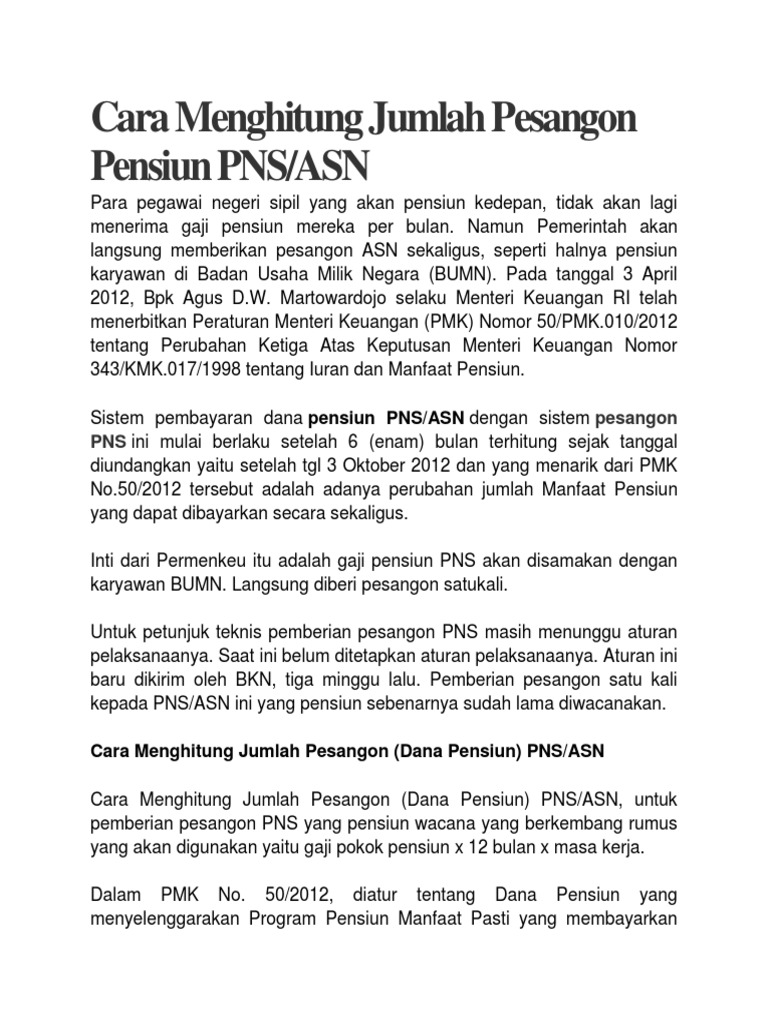 Cara Menghitung Jumlah Pesangon Pensiun PNS/ASN

Para pegawai negeri sipil yang akan pensiun kedepan, tidak akan lagi menerima gaji pensiun mereka per bulan. Namun Pemerintah akan langsung memberikan pesangon ASN sekaligus, seperti halnya pensiun karyawan di Badan Usaha Milik Negara (BUMN). Pada tanggal 3 April 2012, Bpk Agus D.W. Martowardojo selaku Menteri Keuangan RI telah menerbitkan Peraturan Menteri Keuangan (PMK) Nomor 50/PMK.010/2012 tentang Perubahan Ketiga Atas Keputusan Menteri Keuangan Nomor 343/KMK.017/1998 tentang Iuran dan Manfaat Pensiun.

Sistem pembayaran dana pensiun PNS/ASN dengan sistem pesangon PNS ini mulai berlaku setelah 6 (enam) bulan terhitung sejak tanggal diundangkan yaitu setelah tgl 3 Oktober 2012 dan yang menarik dari PMK No.50/2012 tersebut adalah adanya perubahan jumlah Manfaat Pensiun yang dapat dibayarkan secara sekaligus.

Inti dari Permenkeu itu adalah gaji pensiun PNS akan disamakan dengan karyawan BUMN. Langsung diberi pesangon satukali.

Untuk petunjuk teknis pemberian pesangon PNS masih menunggu aturan pelaksanaanya. Saat ini belum ditetapkan aturan pelaksanaanya. Aturan ini baru dikirim oleh BKN, tiga minggu lalu. Pemberian pesangon satu kali kepada PNS/ASN ini yang pensiun sebenarnya sudah lama diwacanakan.

Cara Menghitung Jumlah Pesangon (Dana Pensiun) PNS/ASN

Cara Menghitung Jumlah Pesangon (Dana Pensiun) PNS/ASN, untuk pemberian pesangon PNS yang pensiun wacana yang berkembang rumus yang akan digunakan yaitu gaji pokok pensiun x 12 bulan x masa kerja.

Dalam PMK No. 50/2012, diatur tentang Dana Pensiun yang menyelenggarakan Program Pensiun Manfaat Pasti yang membayarkan